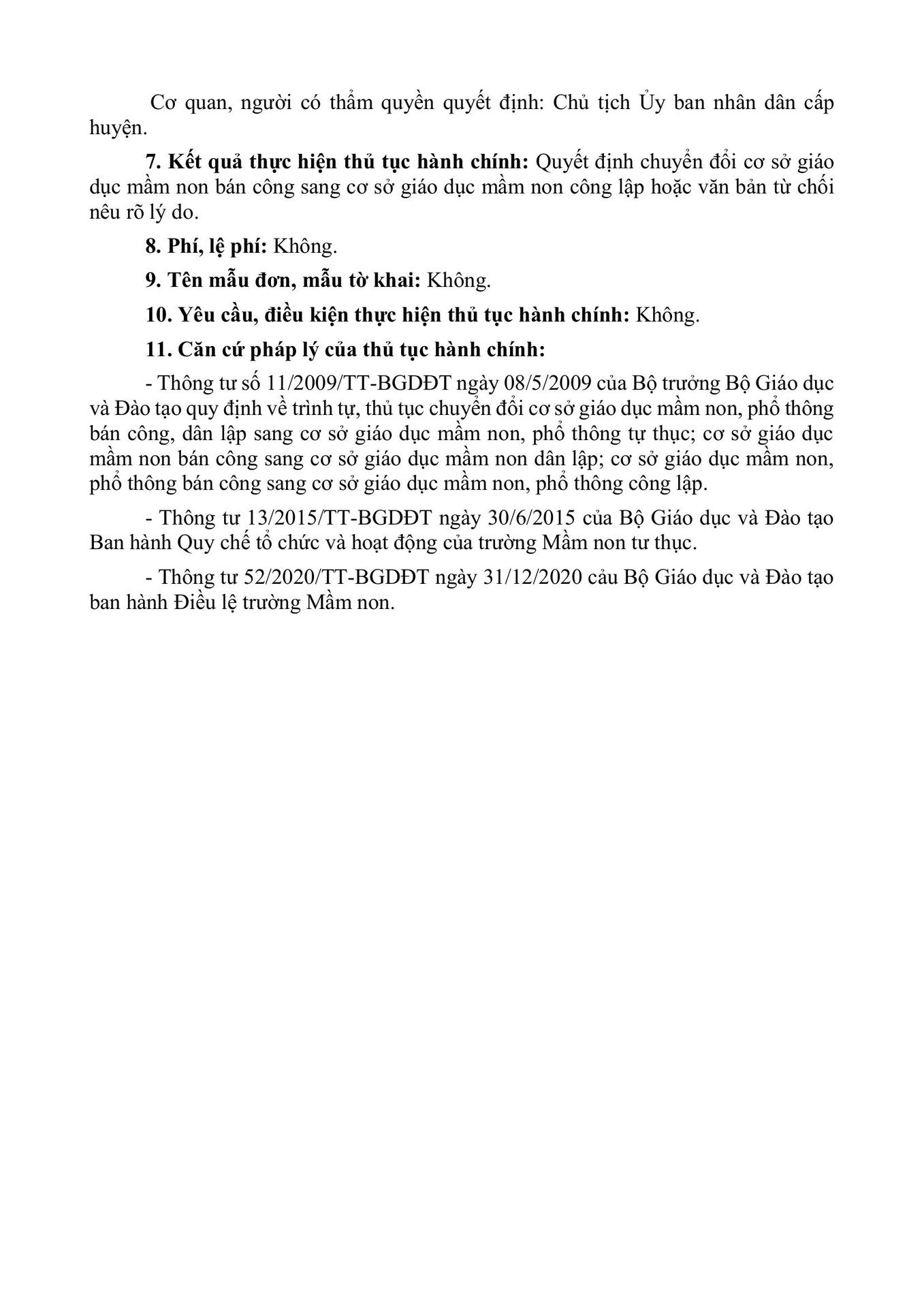 Cơ quan, người có thẩm quyền quyết định: Chủ tịch Ủy ban nhân dân cấp huyện.

7. Kết quả thực hiện thủ tục hành chính: Quyết định chuyển đổi cơ sở giáo dục mầm non bán công sang cơ sở giáo dục mầm non công lập hoặc văn bản từ chối nêu rõ lý do.

8. Phí, lệ phí: Không.

9. Tên mẫu đơn, mẫu tờ khai: Không.

10. Yêu cầu, điều kiện thực hiện thủ tục hành chính: Không.

11. Căn cứ pháp lý của thủ tục hành chính:

- Thông tư số 11/2009/TT-BGDĐT ngày 08/5/2009 của Bộ trưởng Bộ Giáo dục và Đào tạo quy định về trình tự, thủ tục chuyển đổi cơ sở giáo dục mầm non, phổ thông bán công, dân lập sang cơ sở giáo dục mầm non, phổ thông tư thục; cơ sở giáo dục mầm non bán công sang cơ sở giáo dục mầm non dân lập; cơ sở giáo dục mầm non, phổ thông bán công sang cơ sở giáo dục mầm non, phổ thông công lập.

- Thông tư 13/2015/TT-BGDĐT ngày 30/6/2015 của Bộ Giáo dục và Đào tạo Ban hành Quy chế tổ chức và hoạt động của trường Mầm non tư thục.

- Thông tư 52/2020/TT-BGDĐT ngày 31/12/2020 cảu Bộ Giáo dục và Đào tạo ban hành Điều lệ trường Mầm non.